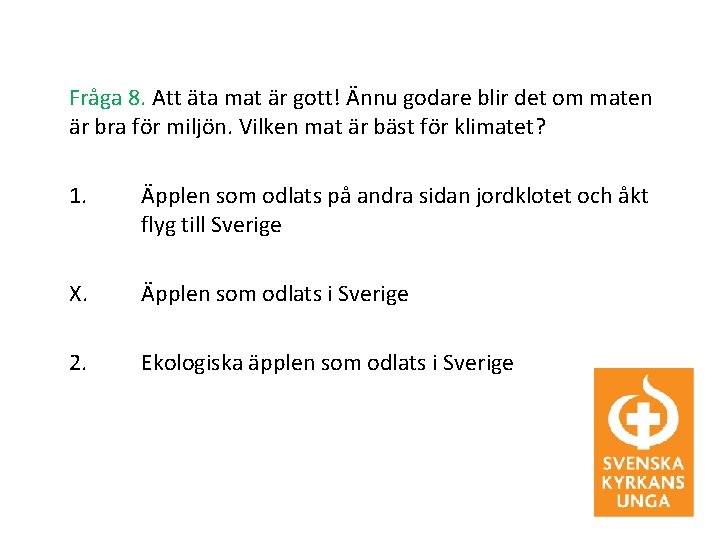 Fråga 8. Att äta mat är gott! Ännu godare blir det om maten är bra för miljön. Vilken mat är bäst för klimatet?

1. Äpplen som odlats på andra sidan jordklotet och åkt flyg till Sverige

X. Äpplen som odlats i Sverige

2. Ekologiska äpplen som odlats i Sverige

SVENSKA KYRKANS UNGA